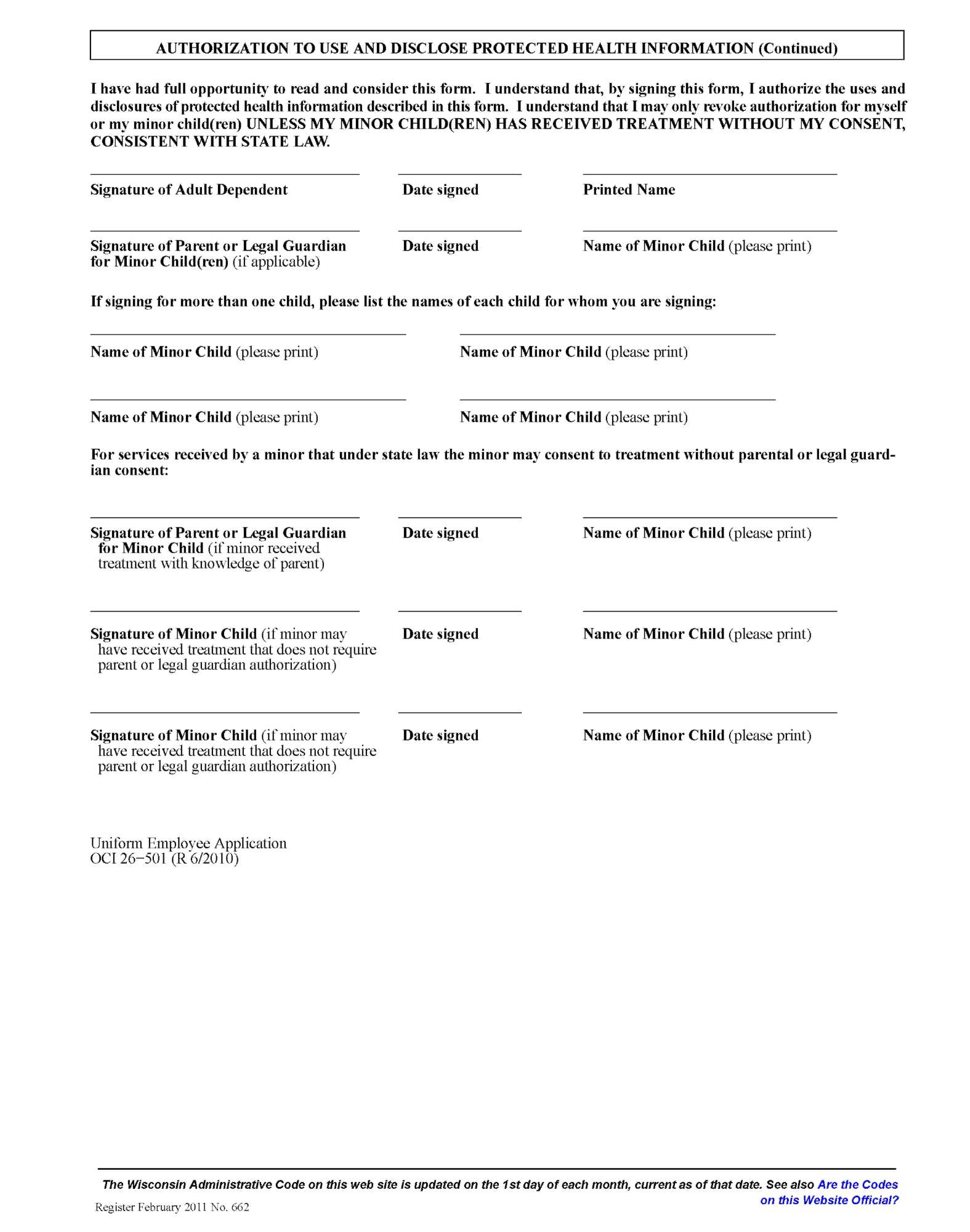 AUTHORIZATION TO USE AND DISCLOSE PROTECTED HEALTH INFORMATION (Continued)

I have had full opportunity to read and consider this form. I understand that, by signing this form, I authorize the uses and disclosures of protected health information described in this form. I understand that I may only revoke authorization for myself or my minor child(ren) UNLESS MY MINOR CHILD(REN) HAS RECEIVED TREATMENT WITHOUT MY CONSENT, CONSISTENT WITH STATE LAW.

Signature of Adult Dependent

Date signed

Printed Name

Signature of Parent or Legal Guardian for Minor Child(ren) (if applicable)

Date signed

Name of Minor Child (please print)

If signing for more than one child, please list the names of each child for whom you are signing:

Name of Minor Child (please print)

Name of Minor Child (please print)

Name of Minor Child (please print)

Name of Minor Child (please print)

For services received by a minor that under state law the minor may consent to treatment without parental or legal guardian consent:

Signature of Parent or Legal Guardian for Minor Child (if minor received treatment with knowledge of parent)

Date signed

Name of Minor Child (please print)

Signature of Minor Child (if minor may have received treatment that does not require parent or legal guardian authorization)

Date signed

Name of Minor Child (please print)

Signature of Minor Child (if minor may have received treatment that does not require parent or legal guardian authorization)

Date signed

Name of Minor Child (please print)

Uniform Employee Application
OCI 26−501 (R 6/2010)

The Wisconsin Administrative Code on this web site is updated on the 1st day of each month, current as of that date. See also Are the Codes on this Website Official?

Register February 2011 No. 662